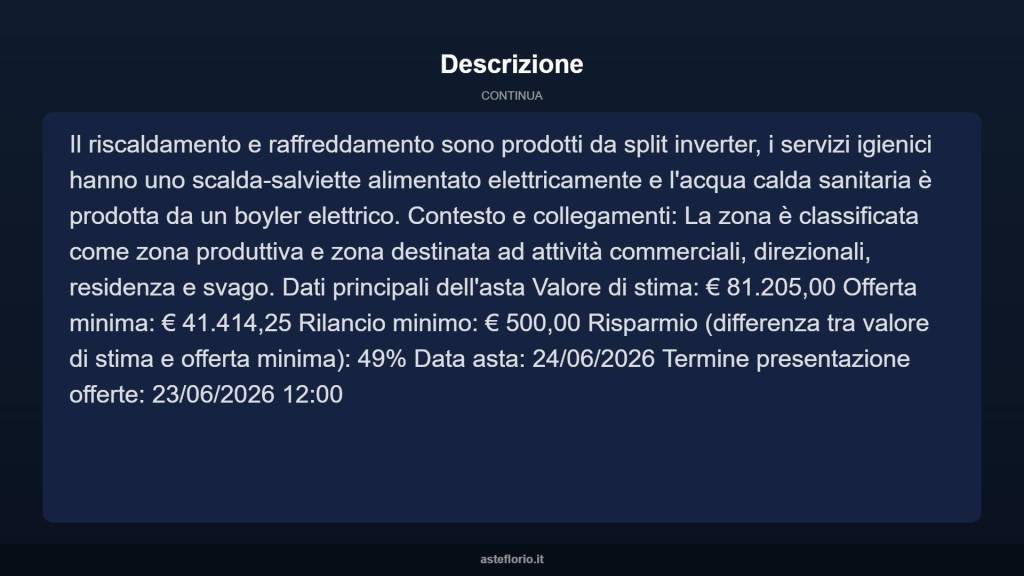 Descrizione

CONTINUA

Il riscaldamento e raffreddamento sono prodotti da split inverter, i servizi igienici hanno uno scalda-salviette alimentato elettricamente e l'acqua calda sanitaria è prodotta da un boyler elettrico. Contesto e collegamenti: La zona è classificata come zona produttiva e zona destinata ad attività commerciali, direzionali, residenza e svago. Dati principali dell'asta Valore di stima: € 81.205,00 Offerta minima: € 41.414,25 Rilancio minimo: € 500,00 Risparmio (differenza tra valore di stima e offerta minima): 49% Data asta: 24/06/2026 Termine presentazione offerte: 23/06/2026 12:00

asteflorio.it